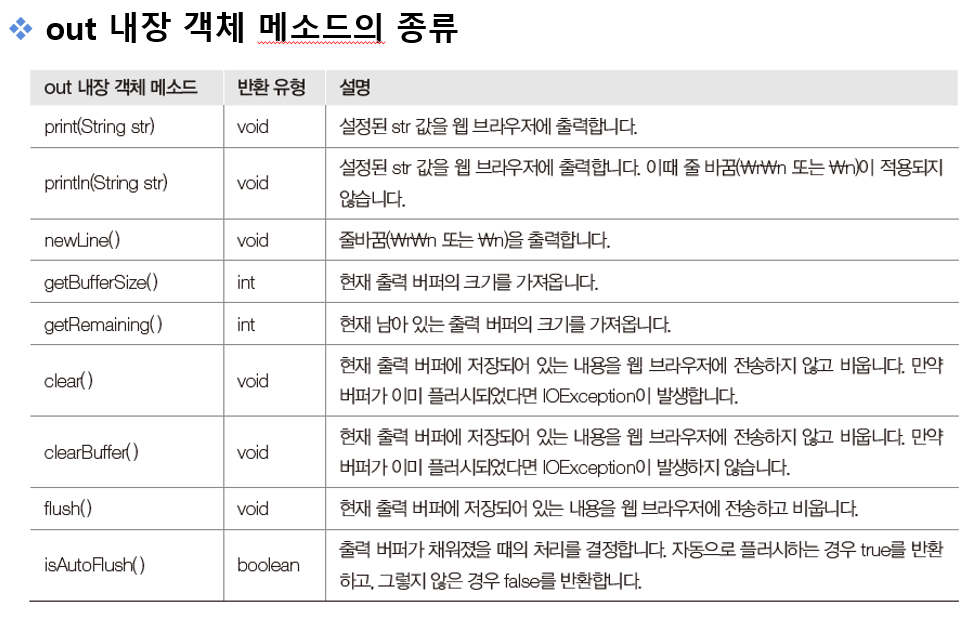 ❖ out 내장 객체 메소드의 종류

| out 내장 객체 메소드 | 반환 유형 | 설명 |
|---|---|---|
| print(String str) | void | 설정된 str 값을 웹 브라우저에 출력합니다. |
| println(String str) | void | 설정된 str 값을 웹 브라우저에 출력합니다. 이때 줄 바꿈(₩r₩n 또는 ₩n)이 적용되지 않습니다. |
| newLine() | void | 줄바꿈(₩r₩n 또는 ₩n)을 출력합니다. |
| getBufferSize() | int | 현재 출력 버퍼의 크기를 가져옵니다. |
| getRemaining() | int | 현재 남아 있는 출력 버퍼의 크기를 가져옵니다. |
| clear() | void | 현재 출력 버퍼에 저장되어 있는 내용을 웹 브라우저에 전송하지 않고 비웁니다. 만약 버퍼가 이미 플러시되었다면 IOException이 발생합니다. |
| clearBuffer() | void | 현재 출력 버퍼에 저장되어 있는 내용을 웹 브라우저에 전송하지 않고 비웁니다. 만약 버퍼가 이미 플러시되었다면 IOException이 발생하지 않습니다. |
| flush() | void | 현재 출력 버퍼에 저장되어 있는 내용을 웹 브라우저에 전송하고 비웁니다. |
| isAutoFlush() | boolean | 출력 버퍼가 채워졌을 때의 처리를 결정합니다. 자동으로 플러시하는 경우 true를 반환하고, 그렇지 않은 경우 false를 반환합니다. |